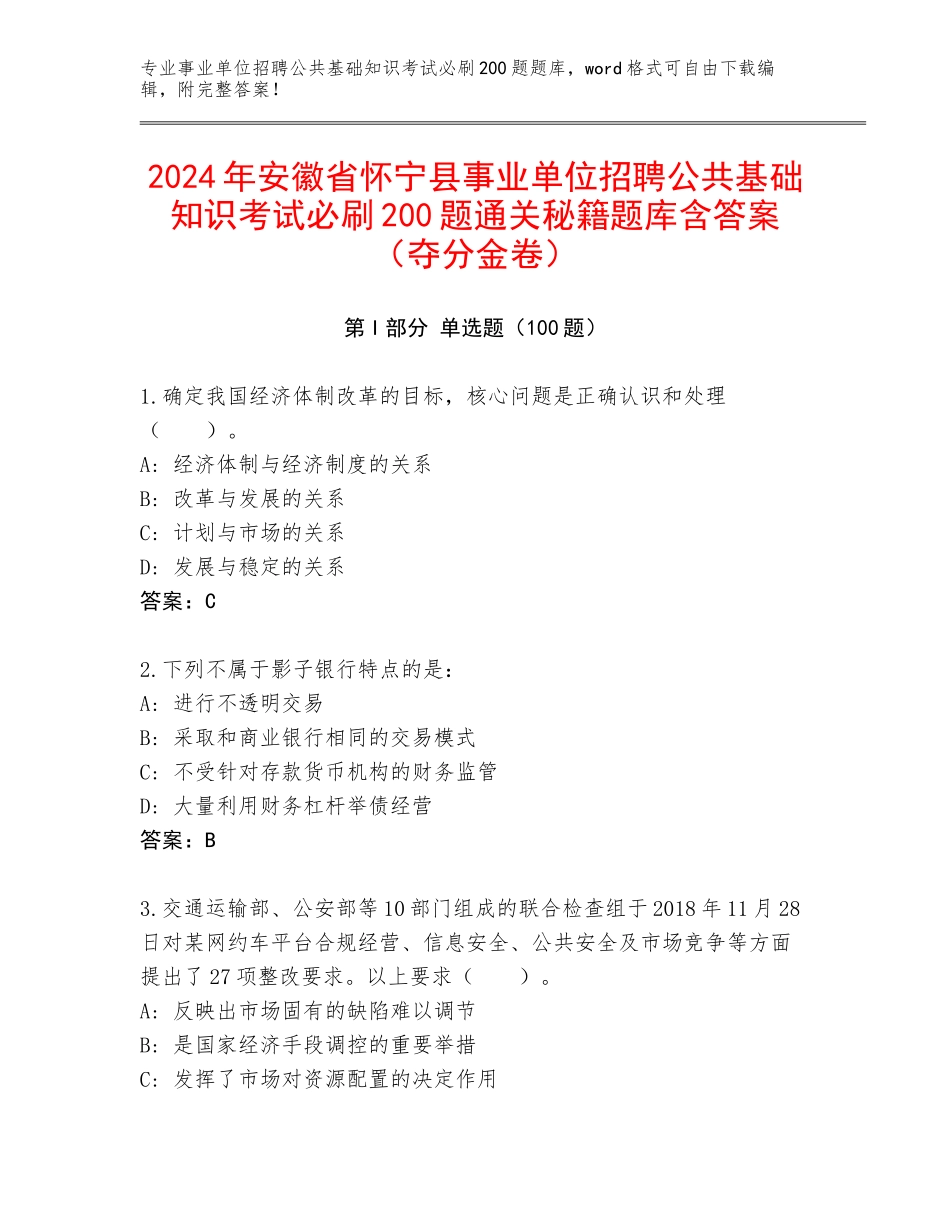 专业事业单位招聘公共基础知识考试必刷200题题库，word格式可自由下载编辑，附完整答案！

2024年安徽省怀宁县事业单位招聘公共基础知识考试必刷200题通关秘籍题库含答案（夺分金卷）

第Ⅰ部分 单选题（100题）

1.确定我国经济体制改革的目标，核心问题是正确认识和处理（　　）。
A：经济体制与经济制度的关系
B：改革与发展的关系
C：计划与市场的关系
D：发展与稳定的关系
答案：C

2.下列不属于影子银行特点的是：
A：进行不透明交易
B：采取和商业银行相同的交易模式
C：不受针对存款货币机构的财务监管
D：大量利用财务杠杆举债经营
答案：B

3.交通运输部、公安部等10部门组成的联合检查组于2018年11月28日对某网约车平台合规经营、信息安全、公共安全及市场竞争等方面提出了27项整改要求。以上要求（　　）。
A：反映出市场固有的缺陷难以调节
B：是国家经济手段调控的重要举措
C：发挥了市场对资源配置的决定作用